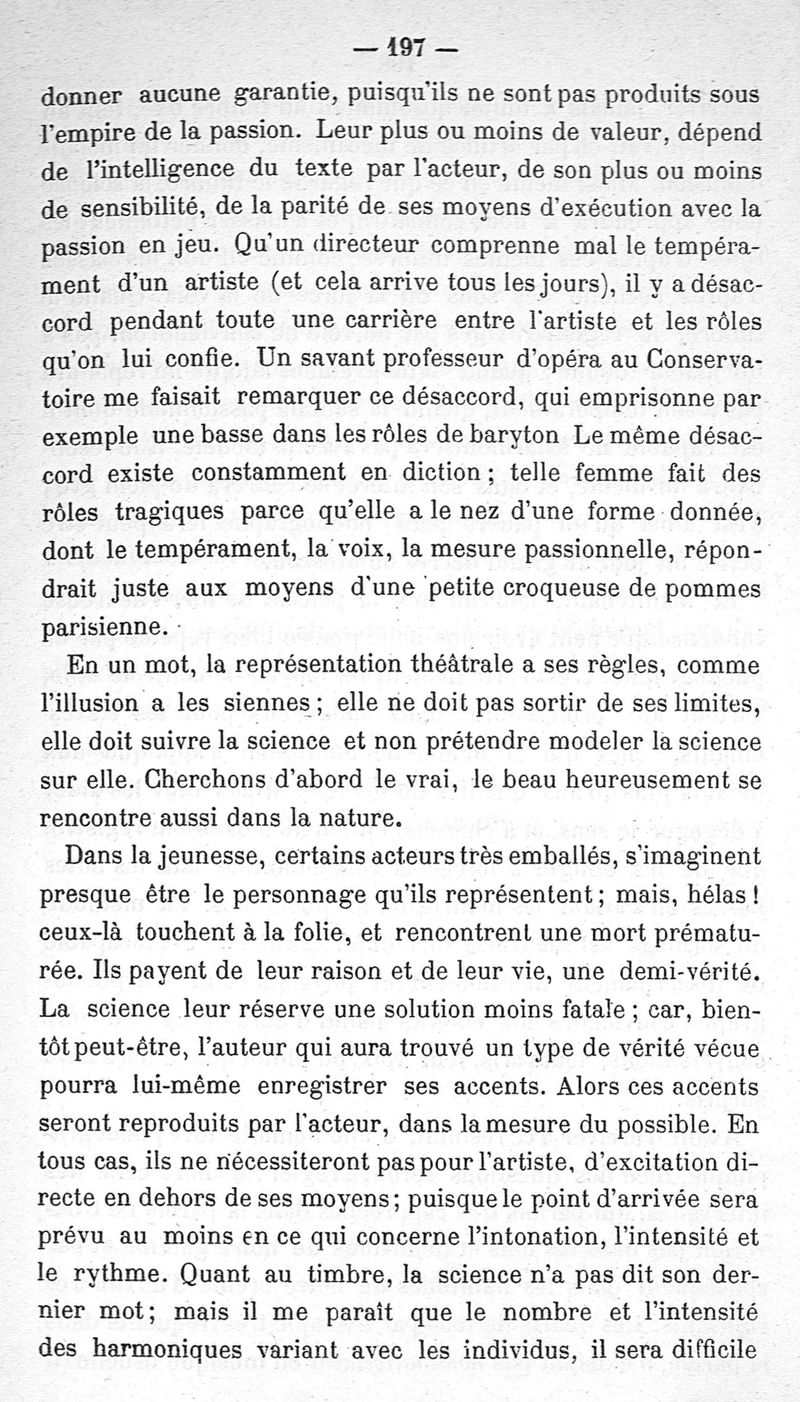 — 197 —

donner aucune garantie, puisqu'ils ne sont pas produits sous l'empire de la passion. Leur plus ou moins de valeur, dépend de l'intelligence du texte par l'acteur, de son plus ou moins de sensibilité, de la parité de ses moyens d'exécution avec la passion en jeu. Qu'un directeur comprenne mal le tempérament d'un artiste (et cela arrive tous les jours), il y a désaccord pendant toute une carrière entre l'artiste et les rôles qu'on lui confie. Un savant professeur d'opéra au Conservatoire me faisait remarquer ce désaccord, qui emprisonne par exemple une basse dans les rôles de baryton Le même désaccord existe constamment en diction ; telle femme fait des rôles tragiques parce qu'elle a le nez d'une forme donnée, dont le tempérament, la voix, la mesure passionnelle, répondrait juste aux moyens d'une petite croqueuse de pommes parisienne.

En un mot, la représentation théâtrale a ses règles, comme l'illusion a les siennes ; elle ne doit pas sortir de ses limites, elle doit suivre la science et non prétendre modeler la science sur elle. Cherchons d'abord le vrai, le beau heureusement se rencontre aussi dans la nature.

Dans la jeunesse, certains acteurs très emballés, s'imaginent presque être le personnage qu'ils représentent ; mais, hélas ! ceux-là touchent à la folie, et rencontrent une mort prématurée. Ils payent de leur raison et de leur vie, une demi-vérité. La science leur réserve une solution moins fatale ; car, bientôt peut-être, l'auteur qui aura trouvé un type de vérité vécue pourra lui-même enregistrer ses accents. Alors ces accents seront reproduits par l'acteur, dans la mesure du possible. En tous cas, ils ne nécessiteront pas pour l'artiste, d'excitation directe en dehors de ses moyens ; puisque le point d'arrivée sera prévu au moins en ce qui concerne l'intonation, l'intensité et le rythme. Quant au timbre, la science n'a pas dit son dernier mot ; mais il me paraît que le nombre et l'intensité des harmoniques variant avec les individus, il sera difficile